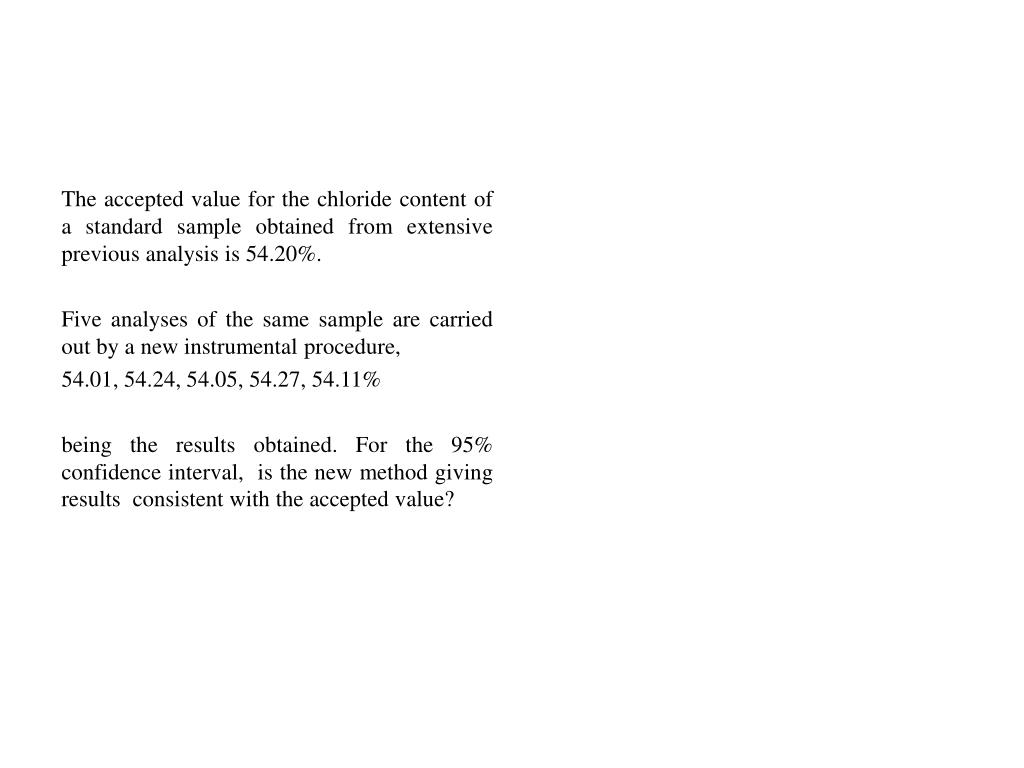 The accepted value for the chloride content of a standard sample obtained from extensive previous analysis is 54.20%.

Five analyses of the same sample are carried out by a new instrumental procedure,

54.01, 54.24, 54.05, 54.27, 54.11%

being the results obtained. For the 95% confidence interval, is the new method giving results consistent with the accepted value?